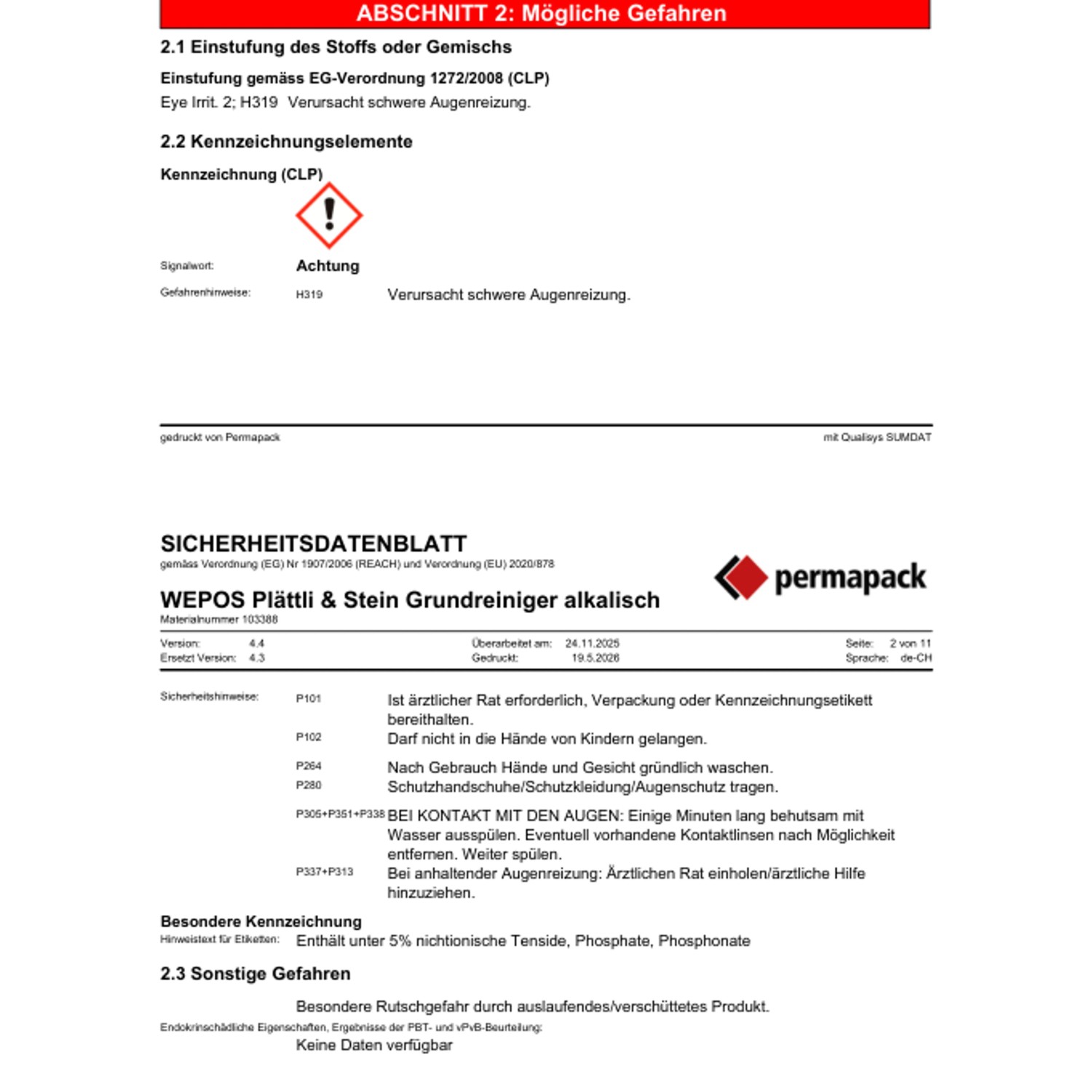 ABSCHNITT 2: Mögliche Gefahren

2.1 Einstufung des Stoffs oder Gemischs

Einstufung gemäss EG-Verordnung 1272/2008 (CLP)

Eye Irrit. 2; H319 Verursacht schwere Augenreizung.

2.2 Kennzeichnungselemente

Kennzeichnung (CLP)

Signalwort: Achtung

Gefahrenhinweise: H319 Verursacht schwere Augenreizung.

gedruckt von Permapack

mit Qualisys SUMDAT

SICHERHEITSDATENBLATT

gemäss Verordnung (EG) Nr 1907/2006 (REACH) und Verordnung (EU) 2020/878

permapack

WEPOS Plättli & Stein Grundreiniger alkalisch

Materialnummer 103388

Version: 4.4
Ersetzt Version: 4.3

Überarbeitet am: 24.11.2025
Gedruckt: 19.5.2026

Seite: 2 von 11
Sprache: de-CH

Sicherheitshinweise: P101 Ist ärztlicher Rat erforderlich, Verpackung oder Kennzeichnungsetikett bereithalten.

P102 Darf nicht in die Hände von Kindern gelangen.

P264 Nach Gebrauch Hände und Gesicht gründlich waschen.

P280 Schutzhandschuhe/Schutzkleidung/Augenschutz tragen.

P305+P351+P338 BEI KONTAKT MIT DEN AUGEN: Einige Minuten lang behutsam mit Wasser ausspülen. Eventuell vorhandene Kontaktlinsen nach Möglichkeit entfernen. Weiter spülen.

P337+P313 Bei anhaltender Augenreizung: Ärztlichen Rat einholen/ärztliche Hilfe hinzuziehen.

Besondere Kennzeichnung

Hinweistext für Etiketten: Enthält unter 5% nichtionische Tenside, Phosphate, Phosphonate

2.3 Sonstige Gefahren

Besondere Rutschgefahr durch auslaufendes/verschüttetes Produkt.

Endokrinschädliche Eigenschaften, Ergebnisse der PBT- und vPvB-Beurteilung:

Keine Daten verfügbar